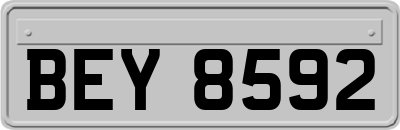 BEY 8592